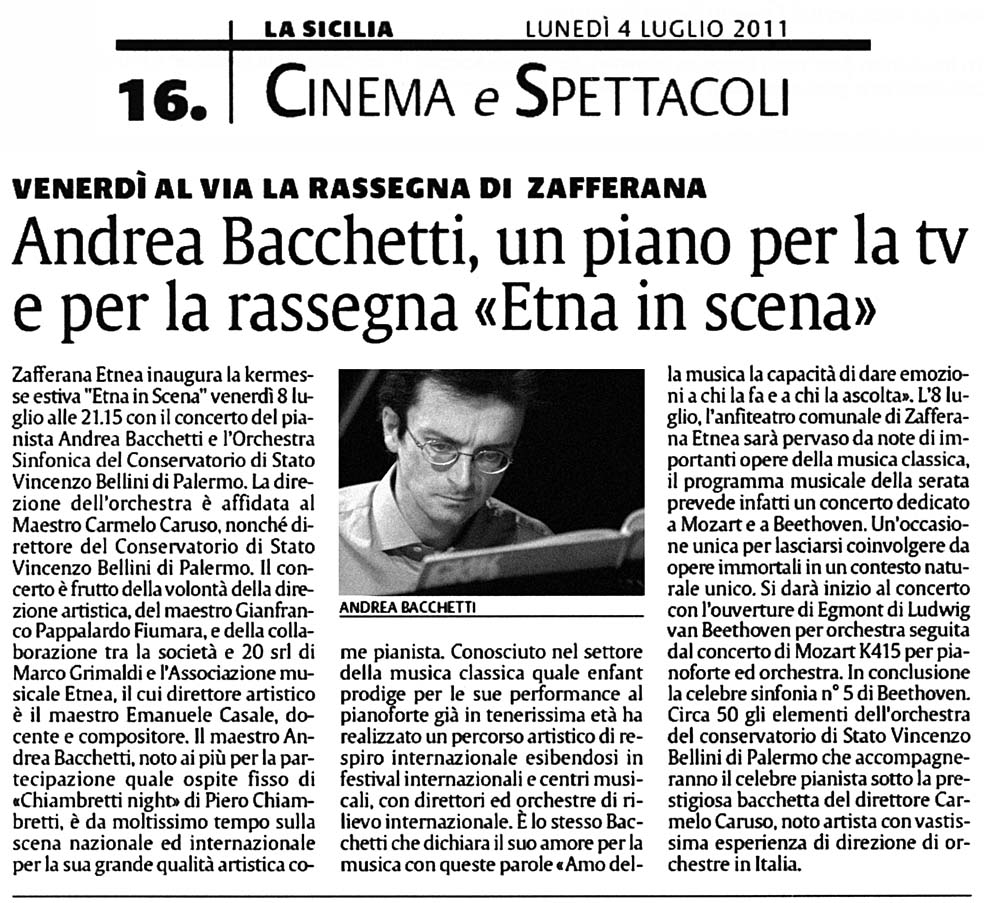 LA SICILIA LUNEDÌ 4 LUGLIO 2011

16. CINEMA e SPETTACOLI

VENERDÌ AL VIA LA RASSEGNA DI ZAFFERANA

Andrea Bacchetti, un piano per la tv e per la rassegna «Etna in scena»

Zafferana Etnea inaugura la kermesse estiva "Etna in Scena" venerdì 8 luglio alle 21.15 con il concerto del pianista Andrea Bacchetti e l'Orchestra Sinfonica del Conservatorio di Stato Vincenzo Bellini di Palermo. La direzione dell'orchestra è affidata al Maestro Carmelo Caruso, nonché direttore del Conservatorio di Stato Vincenzo Bellini di Palermo. Il concerto è frutto della volontà della direzione artistica, del maestro Gianfranco Pappalardo Fiumara, e della collaborazione tra la società e 20 srl di Marco Grimaldi e l'Associazione musicale Etnea, il cui direttore artistico è il maestro Emanuele Casale, docente e compositore. Il maestro Andrea Bacchetti, noto ai più per la partecipazione quale ospite fisso di «Chiambretti night» di Piero Chiambretti, è da moltissimo tempo sulla scena nazionale ed internazionale per la sua grande qualità artistica come pianista. Conosciuto nel settore della musica classica quale enfant prodige per le sue performance al pianoforte già in tenerissima età ha realizzato un percorso artistico di respiro internazionale esibendosi in festival internazionali e centri musicali, con direttori ed orchestre di rilievo internazionale. È lo stesso Bacchetti che dichiara il suo amore per la musica con queste parole «Amo della musica la capacità di dare emozioni a chi la fa e a chi la ascolta». L'8 luglio, l'anfiteatro comunale di Zafferana Etnea sarà pervaso da note di importanti opere della musica classica, il programma musicale della serata prevede infatti un concerto dedicato a Mozart e a Beethoven. Un'occasione unica per lasciarsi coinvolgere da opere immortali in un contesto naturale unico. Si darà inizio al concerto con l'ouverture di Egmont di Ludwig van Beethoven per orchestra seguita dal concerto di Mozart K415 per pianoforte ed orchestra. In conclusione la celebre sinfonia n° 5 di Beethoven. Circa 50 gli elementi dell'orchestra del conservatorio di Stato Vincenzo Bellini di Palermo che accompagneranno il celebre pianista sotto la prestigiosa bacchetta del direttore Carmelo Caruso, noto artista con vastissima esperienza di direzione di orchestre in Italia.

ANDREA BACCHETTI